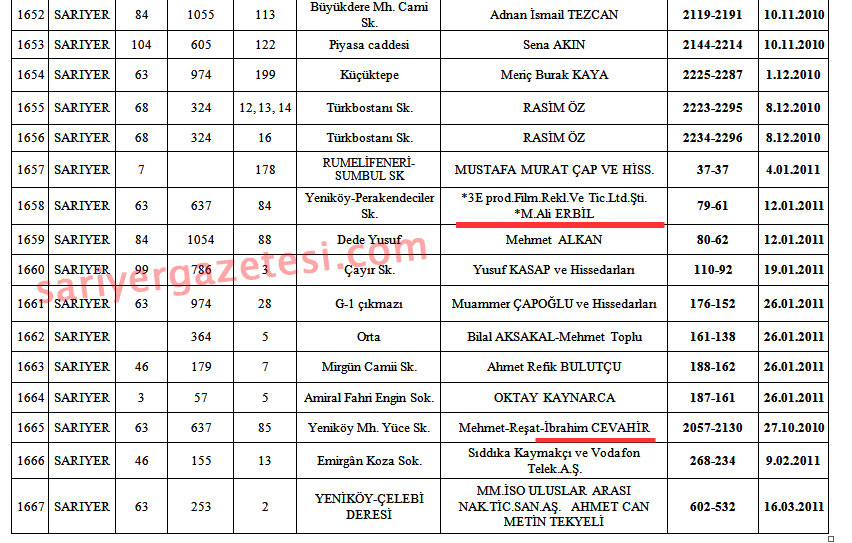 | 1652 | SARIYER | 84 | 1055 | 113 | Büyükdere Mh. Cami Sk. | Adnan İsmail TEZCAN | 2119-2191 | 10.11.2010 |
|---|---|---|---|---|---|---|---|---|
| 1653 | SARIYER | 104 | 605 | 122 | Piyasa caddesi | Sena AKIN | 2144-2214 | 10.11.2010 |
| 1654 | SARIYER | 63 | 974 | 199 | Küçüktepe | Meriç Burak KAYA | 2225-2287 | 1.12.2010 |
| 1655 | SARIYER | 68 | 324 | 12, 13, 14 | Türkbostanı Sk. | RASİM ÖZ | 2223-2295 | 8.12.2010 |
| 1656 | SARIYER | 68 | 324 | 16 | Türkbostanı Sk. | RASİM ÖZ | 2234-2296 | 8.12.2010 |
| 1657 | SARIYER | 7 |  | 178 | RUMELİFENERİ-SUMBUL SK | MUSTAFA MURAT ÇAP VE HİSS. | 37-37 | 4.01.2011 |
| 1658 | SARIYER | 63 | 637 | 84 | Yeniköy-Perakendeciler Sk. | *3E prod.Film.Rekl.Ve Tic.Ltd.Şti. *M.Ali ERBİL | 79-61 | 12.01.2011 |
| 1659 | SARIYER | 84 | 1054 | 88 | Dede Yusuf | Mehmet ALKAN | 80-62 | 12.01.2011 |
| 1660 | SARIYER | 99 | 786 | 3 | Çayır Sk. | Yusuf KASAP ve Hissedarları | 110-92 | 19.01.2011 |
| 1661 | SARIYER | 63 | 974 | 28 | G-1 çıkmazı | Muammer ÇAPOĞLU ve Hissedarları | 176-152 | 26.01.2011 |
| 1662 | SARIYER |  | 364 | 5 | Orta | Bilal AKSAKAL-Mehmet Toplu | 161-138 | 26.01.2011 |
| 1663 | SARIYER | 46 | 179 | 7 | Mirgün Camii Sk. | Ahmet Refik BULUTÇU | 188-162 | 26.01.2011 |
| 1664 | SARIYER | 3 | 57 | 5 | Amiral Fahri Engin Sok. | OKTAY KAYNARCA | 187-161 | 26.01.2011 |
| 1665 | SARIYER | 63 | 637 | 85 | Yeniköy Mh. Yüce Sk. | Mehmet-Reşat-İbrahim CEVAHİR | 2057-2130 | 27.10.2010 |
| 1666 | SARIYER | 46 | 155 | 13 | Emirgân Koza Sok. | Sıddıka Kaymakçı ve Vodafon Telek.A.Ş. | 268-234 | 9.02.2011 |
| 1667 | SARIYER | 63 | 253 | 2 | YENİKÖY-ÇELEBİ DERESİ | MM.İSO ULUSLAR ARASI NAK.TİC.SAN.AŞ. AHMET CAN METİN TEKYELİ | 602-532 | 16.03.2011 |

sariyergazetesi.com